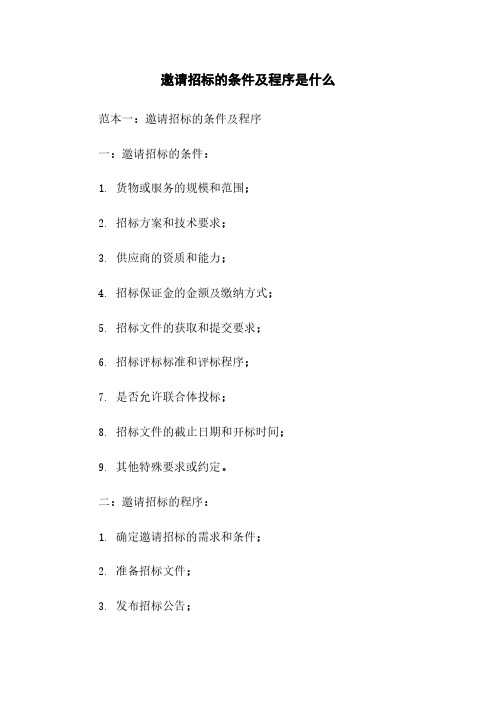 邀请招标的条件及程序是什么

范本一：邀请招标的条件及程序

一：邀请招标的条件：

1. 货物或服务的规模和范围；

2. 招标方案和技术要求；

3. 供应商的资质和能力；

4. 招标保证金的金额及缴纳方式；

5. 招标文件的获取和提交要求；

6. 招标评标标准和评标程序；

7. 是否允许联合体投标；

8. 招标文件的截止日期和开标时间；

9. 其他特殊要求或约定。

二：邀请招标的程序：

1. 确定邀请招标的需求和条件；

2. 准备招标文件；

3. 发布招标公告；